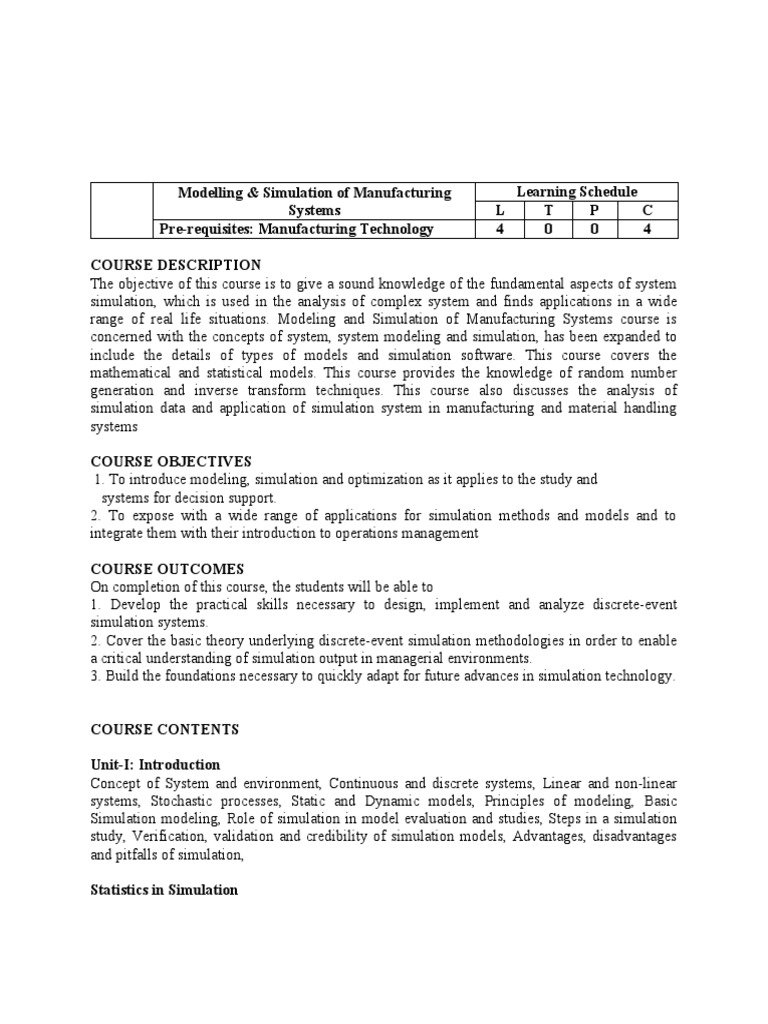 |  | Modelling & Simulation of Manufacturing Systems | Learning Schedule | | | |
|---|---|---|---|---|---|
|  |  | L | T | P | C |
|  | Pre-requisites: Manufacturing Technology | 4 | 0 | 0 | 4 |

COURSE DESCRIPTION
The objective of this course is to give a sound knowledge of the fundamental aspects of system simulation, which is used in the analysis of complex system and finds applications in a wide range of real life situations. Modeling and Simulation of Manufacturing Systems course is concerned with the concepts of system, system modeling and simulation, has been expanded to include the details of types of models and simulation software. This course covers the mathematical and statistical models. This course provides the knowledge of random number generation and inverse transform techniques. This course also discusses the analysis of simulation data and application of simulation system in manufacturing and material handling systems

COURSE OBJECTIVES
1. To introduce modeling, simulation and optimization as it applies to the study and systems for decision support.
2. To expose with a wide range of applications for simulation methods and models and to integrate them with their introduction to operations management

COURSE OUTCOMES
On completion of this course, the students will be able to
1. Develop the practical skills necessary to design, implement and analyze discrete-event simulation systems.
2. Cover the basic theory underlying discrete-event simulation methodologies in order to enable a critical understanding of simulation output in managerial environments.
3. Build the foundations necessary to quickly adapt for future advances in simulation technology.

COURSE CONTENTS

Unit-I: Introduction
Concept of System and environment, Continuous and discrete systems, Linear and non-linear systems, Stochastic processes, Static and Dynamic models, Principles of modeling, Basic Simulation modeling, Role of simulation in model evaluation and studies, Steps in a simulation study, Verification, validation and credibility of simulation models, Advantages, disadvantages and pitfalls of simulation,

Statistics in Simulation